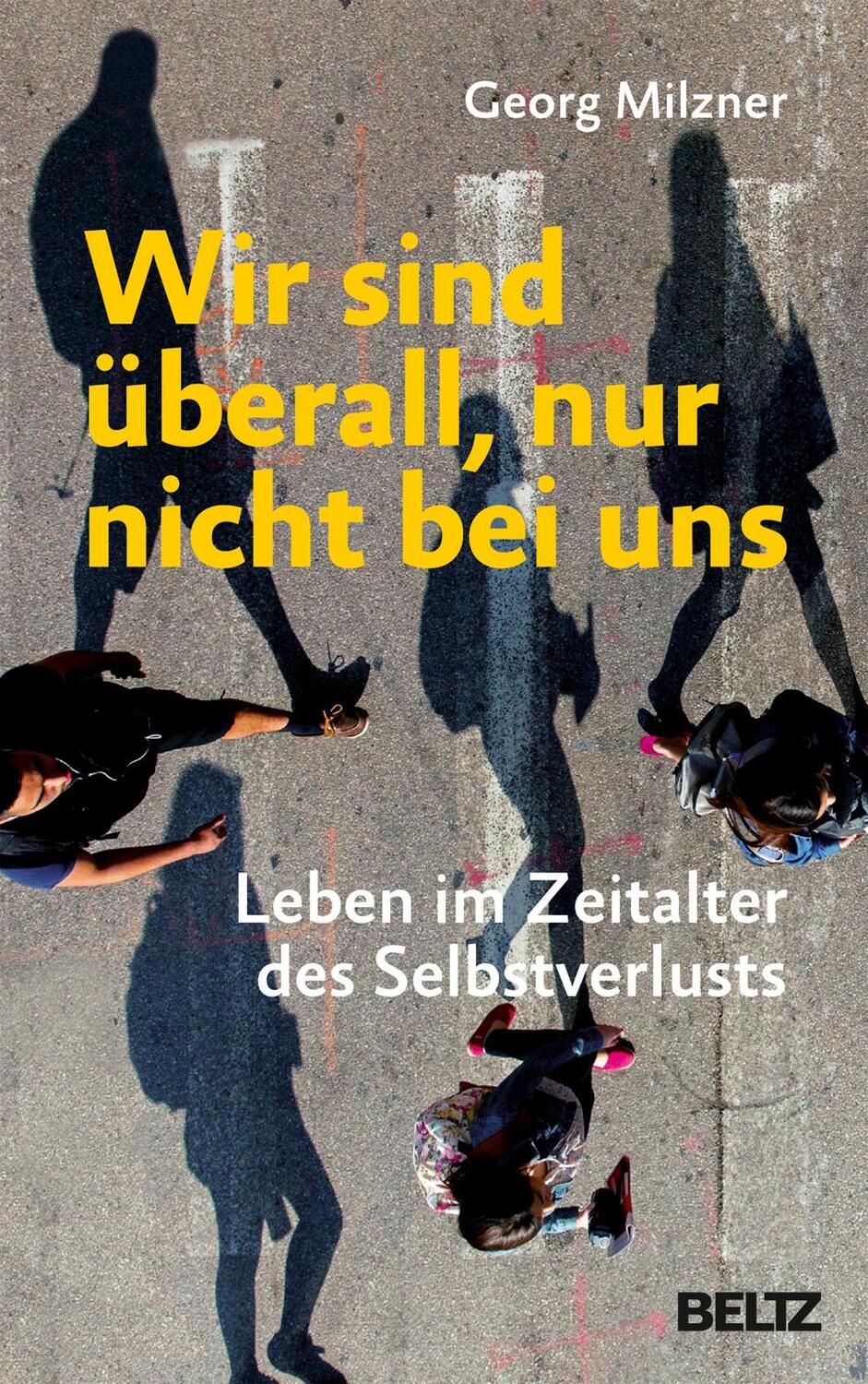 Georg Milzner

Wir sind überall, nur nicht bei uns

Leben im Zeitalter des Selbstverlusts

BELTZ